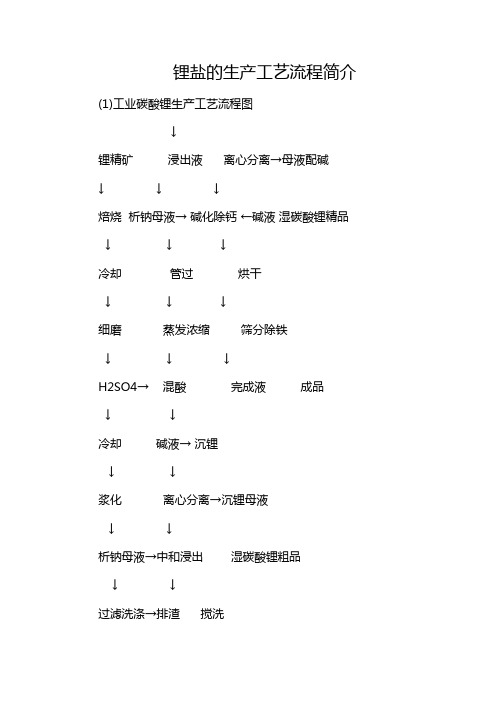 锂盐的生产工艺流程简介

(1)工业碳酸锂生产工艺流程图

↓

锂精矿　浸出液　离心分离→母液配碱

↓　↓　↓

焙烧　析钠母液→ 碱化除钙 ←碱液 湿碳酸锂精品

↓　↓　↓

冷却　管过　烘干

↓　↓　↓

细磨　蒸发浓缩　筛分除铁

↓　↓　↓

H2SO4→　混酸　完成液　成品

↓　↓

冷却　碱液→ 沉锂

↓　↓

浆化　离心分离→沉锂母液

↓　↓

析钠母液→中和浸出　湿碳酸锂粗品

↓　↓

过滤洗涤→排渣　搅洗